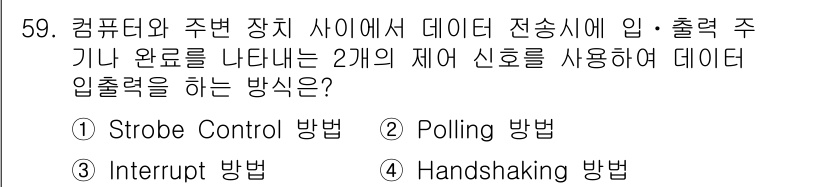 59. 컴퓨터와 주변 장치 사이에서 데이터 전송시에 입·출력 주기나 완료를 나타내는 2개의 제어 신호를 사용하여 데이터 입출력을 하는 방식은?

① Strobe Control 방법 ② Polling 방법

③ Interrupt 방법 ④ Handshaking 방법